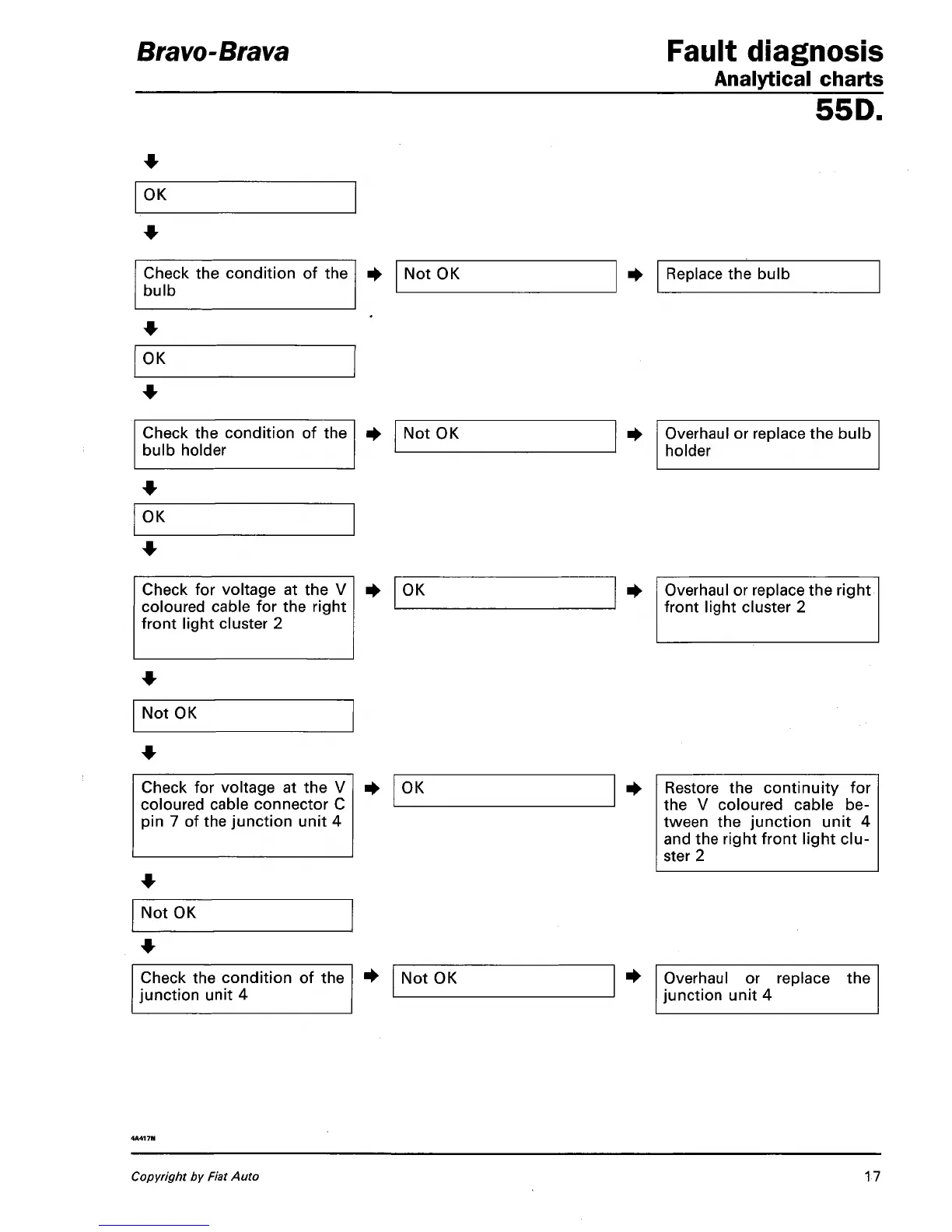 Bravo-Brava

Fault diagnosis
Analytical charts
55D.

OK

Check the condition of the bulb

Not OK

Replace the bulb

OK

Check the condition of the bulb holder

Not OK

Overhaul or replace the bulb holder

OK

Check for voltage at the V coloured cable for the right front light cluster 2

OK

Overhaul or replace the right front light cluster 2

Not OK

Check for voltage at the V coloured cable connector C pin 7 of the junction unit 4

OK

Restore the continuity for the V coloured cable between the junction unit 4 and the right front light cluster 2

Not OK

Check the condition of the junction unit 4

Not OK

Overhaul or replace the junction unit 4

4A417N

Copyright by Fiat Auto

17